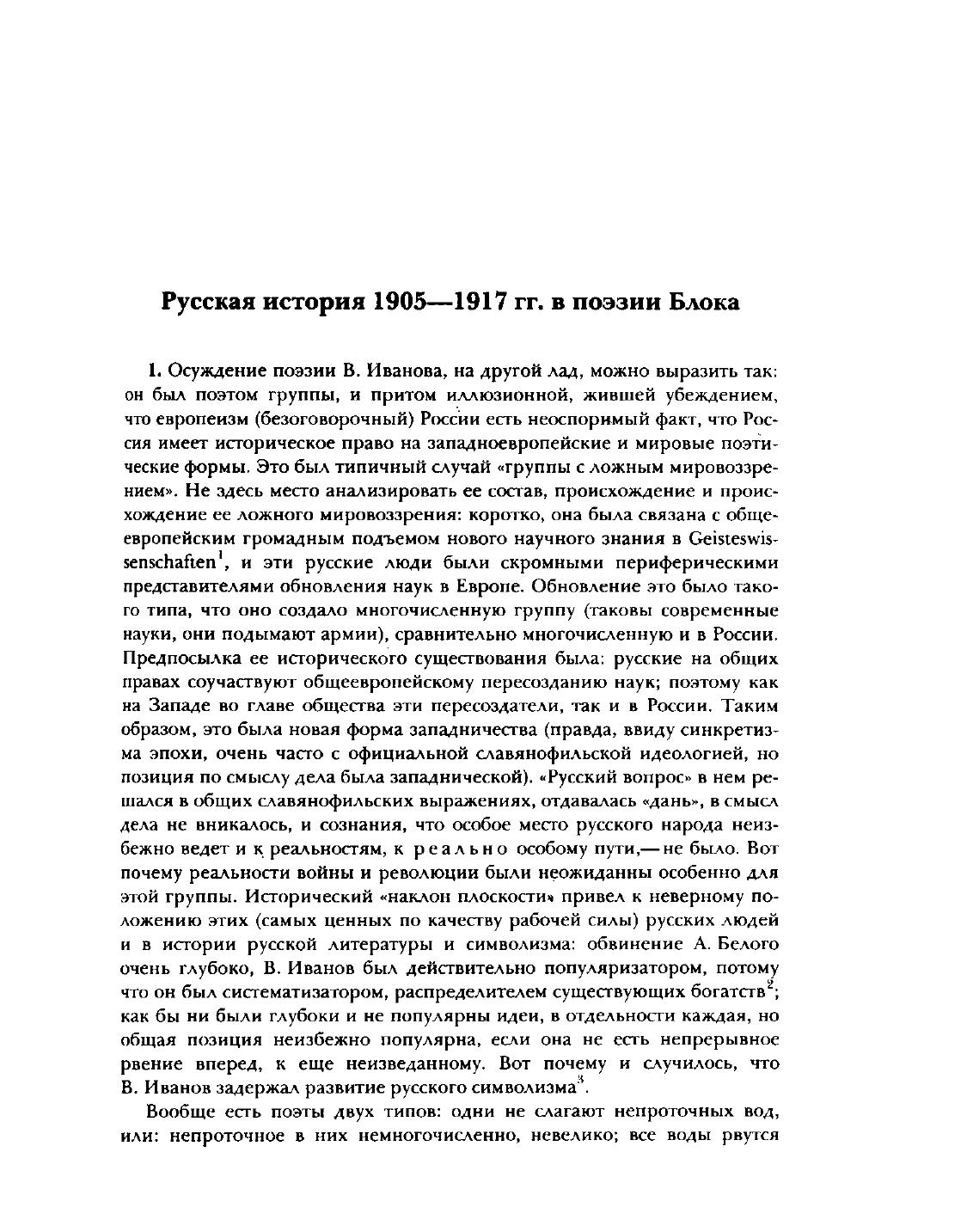 Русская история 1905—1917 гг. в поэзии Блока

1. Осуждение поэзии В. Иванова, на другой лад, можно выразить так: он был поэтом группы, и притом иллюзионной, жившей убеждением, что европеизм (безоговорочный) России есть неоспоримый факт, что Россия имеет историческое право на западноевропейские и мировые поэтические формы. Это был типичный случай «группы с ложным мировоззрением». Не здесь место анализировать ее состав, происхождение и происхождение ее ложного мировоззрения: коротко, она была связана с общеевропейским громадным подъемом нового научного знания в Geisteswissenschaften$^1$, и эти русские люди были скромными периферическими представителями обновления наук в Европе. Обновление это было такого типа, что оно создало многочисленную группу (таковы современные науки, они подымают армии), сравнительно многочисленную и в России. Предпосылка ее исторического существования была: русские на общих правах соучаствуют общеевропейскому пересозданию наук; поэтому как на Западе во главе общества эти пересоздатели, так и в России. Таким образом, это была новая форма западничества (правда, ввиду синкретизма эпохи, очень часто с официальной славянофильской идеологией, но позиция по смыслу дела была западнической). «Русский вопрос» в нем решался в общих славянофильских выражениях, отдавалась «дань», в смысл дела не вникалось, и сознания, что особое место русского народа неизбежно ведет и к реальностям, к реально особому пути,— не было. Вот почему реальности войны и революции были неожиданны особенно для этой группы. Исторический «наклон плоскости» привел к неверному положению этих (самых ценных по качеству рабочей силы) русских людей и в истории русской литературы и символизма: обвинение А. Белого очень глубоко, В. Иванов был действительно популяризатором, потому что он был систематизатором, распределителем существующих богатств$^2$; как бы ни были глубоки и не популярны идеи, в отдельности каждая, но общая позиция неизбежно популярна, если она не есть непрерывное рвение вперед, к еще неизведанному. Вот почему и случилось, что В. Иванов задержал развитие русского символизма$^3$.

Вообще есть поэты двух типов: одни не слагают непроточных вод, или: непроточное в них немногочисленно, невелико; все воды рвутся